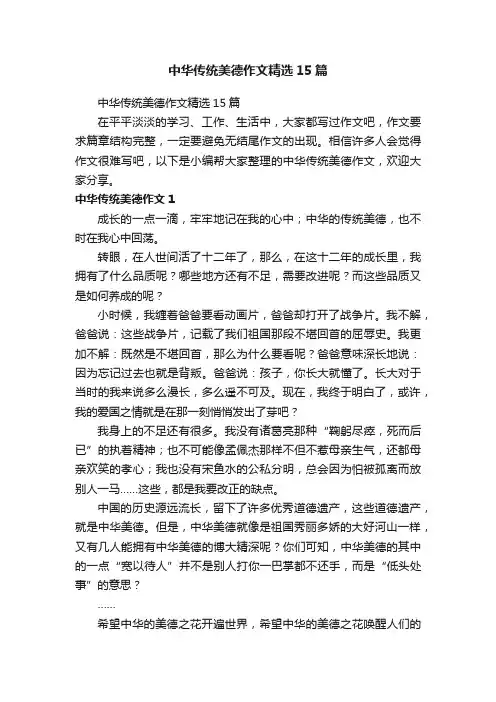 中华传统美德作文精选15篇

中华传统美德作文精选15篇

在平平淡淡的学习、工作、生活中，大家都写过作文吧，作文要求篇章结构完整，一定要避免无结尾作文的出现。相信许多人会觉得作文很难写吧，以下是小编帮大家整理的中华传统美德作文，欢迎大家分享。

中华传统美德作文1

成长的一点一滴，牢牢地记在我的心中；中华的传统美德，也不时在我心中回荡。

转眼，在人世间活了十二年了，那么，在这十二年的成长里，我拥有了什么品质呢？哪些地方还有不足，需要改进呢？而这些品质又是如何养成的呢？

小时候，我缠着爸爸要看动画片，爸爸却打开了战争片。我不解，爸爸说：这些战争片，记载了我们祖国那段不堪回首的屈辱史。我更加不解：既然是不堪回首，那么为什么要看呢？爸爸意味深长地说：因为忘记过去也就是背叛。爸爸说：孩子，你长大就懂了。长大对于当时的我来说多么漫长，多么遥不可及。现在，我终于明白了，或许，我的爱国之情就是在那一刻悄悄发出了芽吧？

我身上的不足还有很多。我没有诸葛亮那种“鞠躬尽瘁，死而后已”的执着精神；也不可能像孟佩杰那样不但不惹母亲生气，还都母亲欢笑的孝心；我也没有宋鱼水的公私分明，总会因为怕被孤离而放别人一马……这些，都是我要改正的缺点。

中国的历史源远流长，留下了许多优秀道德遗产，这些道德遗产，就是中华美德。但是，中华美德就像是祖国秀丽多娇的大好河山一样，又有几人能拥有中华美德的博大精深呢？你们可知，中华美德的其中的一点“宽以待人”并不是别人打你一巴掌都不还手，而是“低头处事”的意思？

……

希望中华的美德之花开遍世界，希望中华的美德之花唤醒人们的